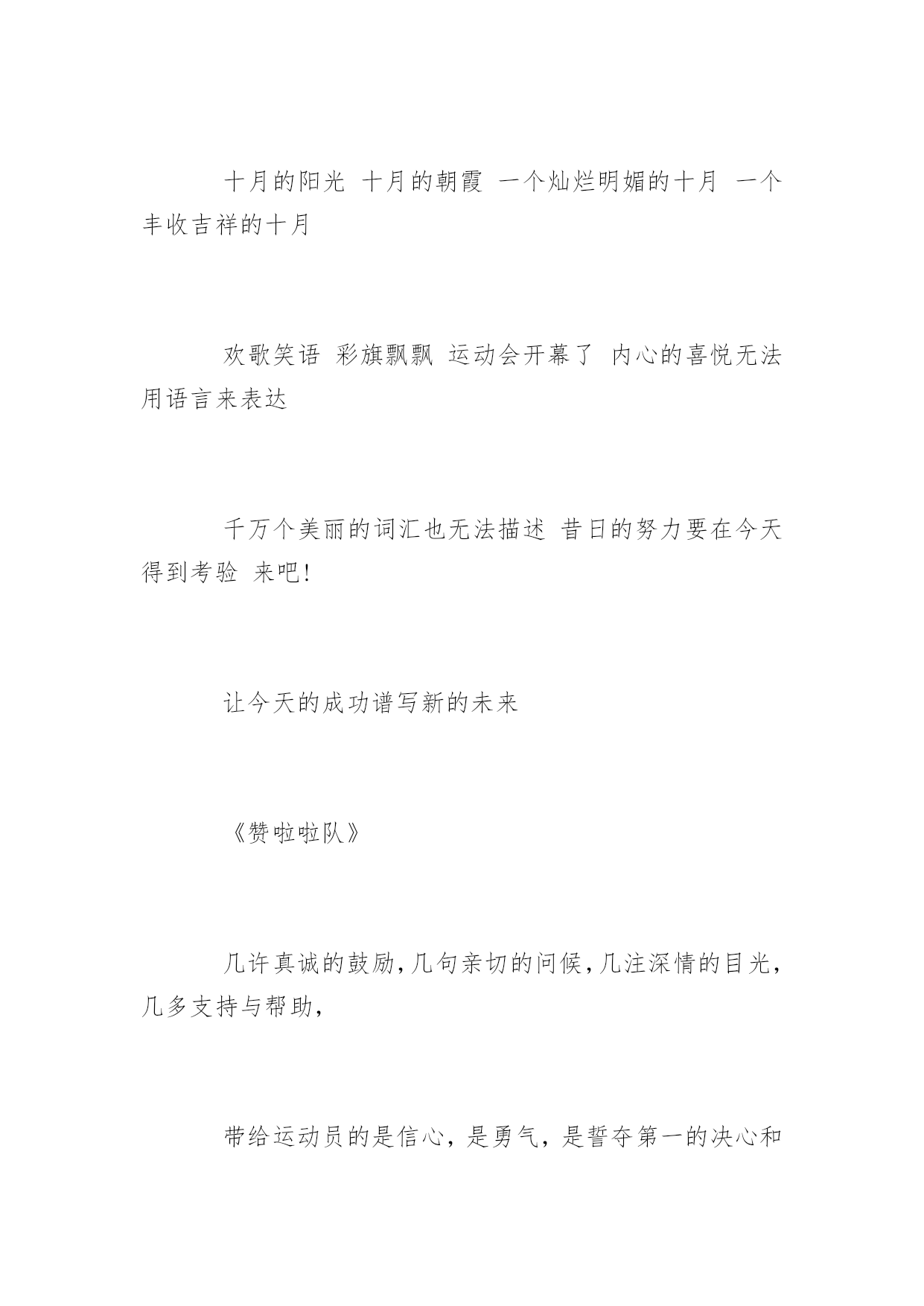 十月的阳光 十月的朝霞 一个灿烂明媚的十月 一个丰收吉祥的十月

欢歌笑语 彩旗飘飘 运动会开幕了 内心的喜悦无法用语言来表达

千万个美丽的词汇也无法描述 昔日的努力要在今天得到考验 来吧!

让今天的成功谱写新的未来

《赞啦啦队》

几许真诚的鼓励,几句亲切的问候,几注深情的目光,几多支持与帮助,

带给运动员的是信心，是勇气，是誓夺第一的决心和